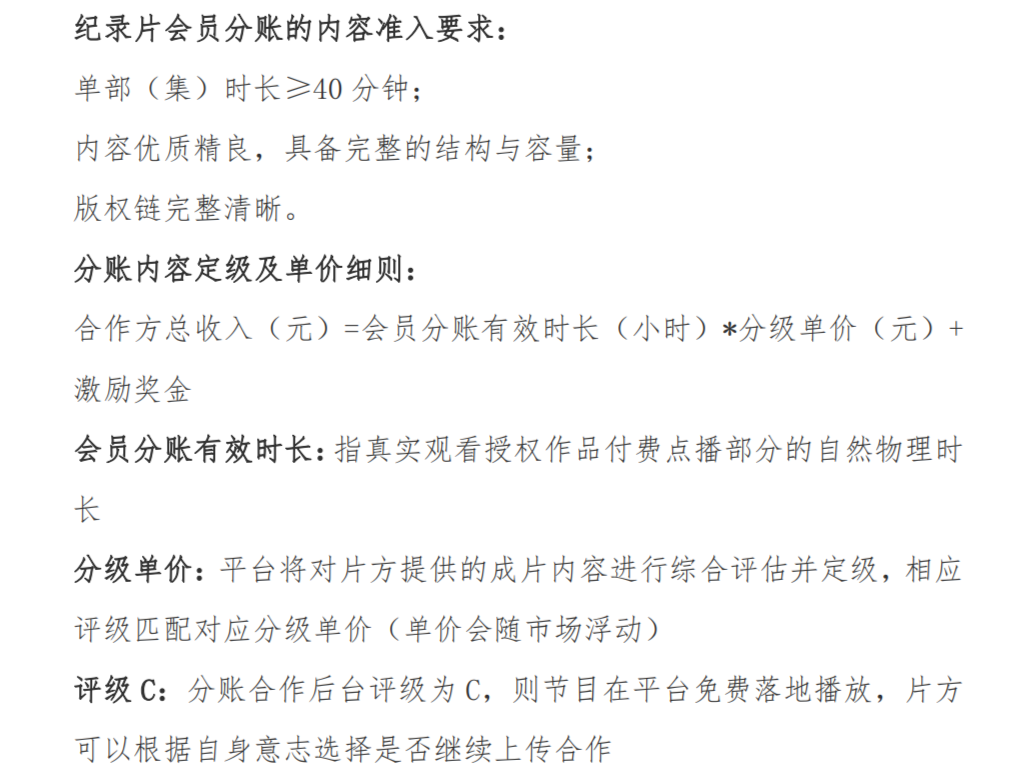 纪录片会员分账的内容准入要求：

单部（集）时长≥40 分钟；

内容优质精良，具备完整的结构与容量；

版权链完整清晰。

分账内容定级及单价细则：

合作方总收入（元）=会员分账有效时长（小时）*分级单价（元）+激励奖金

会员分账有效时长：指真实观看授权作品付费点播部分的自然物理时长

分级单价：平台将对片方提供的成片内容进行综合评估并定级，相应评级匹配对应分级单价（单价会随市场浮动）

评级 C：分账合作后台评级为 C，则节目在平台免费落地播放，片方可以根据自身意志选择是否继续上传合作